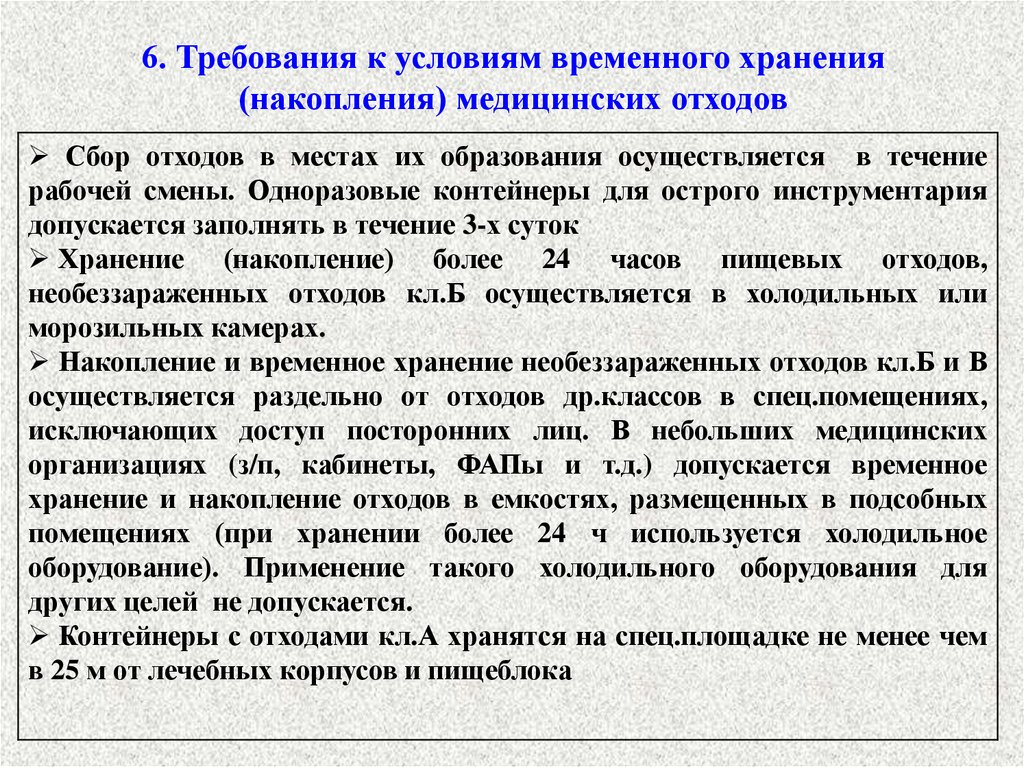 6. Требования к условиям временного хранения (накопления) медицинских отходов

➢ Сбор отходов в местах их образования осуществляется в течение рабочей смены. Одноразовые контейнеры для острого инструментария допускается заполнять в течение 3-х суток

➢ Хранение (накопление) более 24 часов пищевых отходов, необеззараженных отходов кл.Б осуществляется в холодильных или морозильных камерах.

➢ Накопление и временное хранение необеззараженных отходов кл.Б и В осуществляется раздельно от отходов др.классов в спец.помещениях, исключающих доступ посторонних лиц. В небольших медицинских организациях (з/п, кабинеты, ФАПы и т.д.) допускается временное хранение и накопление отходов в емкостях, размещенных в подсобных помещениях (при хранении более 24 ч используется холодильное оборудование). Применение такого холодильного оборудования для других целей не допускается.

➢ Контейнеры с отходами кл.А хранятся на спец.площадке не менее чем в 25 м от лечебных корпусов и пищеблока